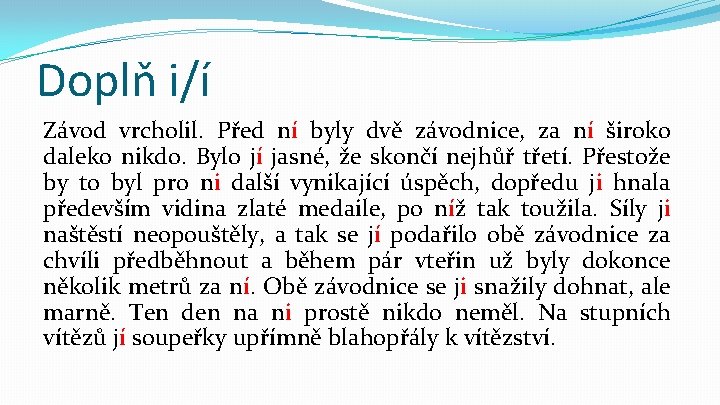 Doplň i/í

Závod vrcholil. Před ní byly dvě závodnice, za ní široko daleko nikdo. Bylo jí jasné, že skončí nejhůř třetí. Přestože by to byl pro ni další vynikající úspěch, dopředu ji hnala především vidina zlaté medaile, po níž tak toužila. Síly ji naštěstí neopouštěly, a tak se jí podařilo obě závodnice za chvíli předběhnout a během pár vteřin už byly dokonce několik metrů za ní. Obě závodnice se ji snažily dohnat, ale marně. Ten den na ni prostě nikdo neměl. Na stupních vítězů jí soupeřky upřímně blahopřály k vítězství.